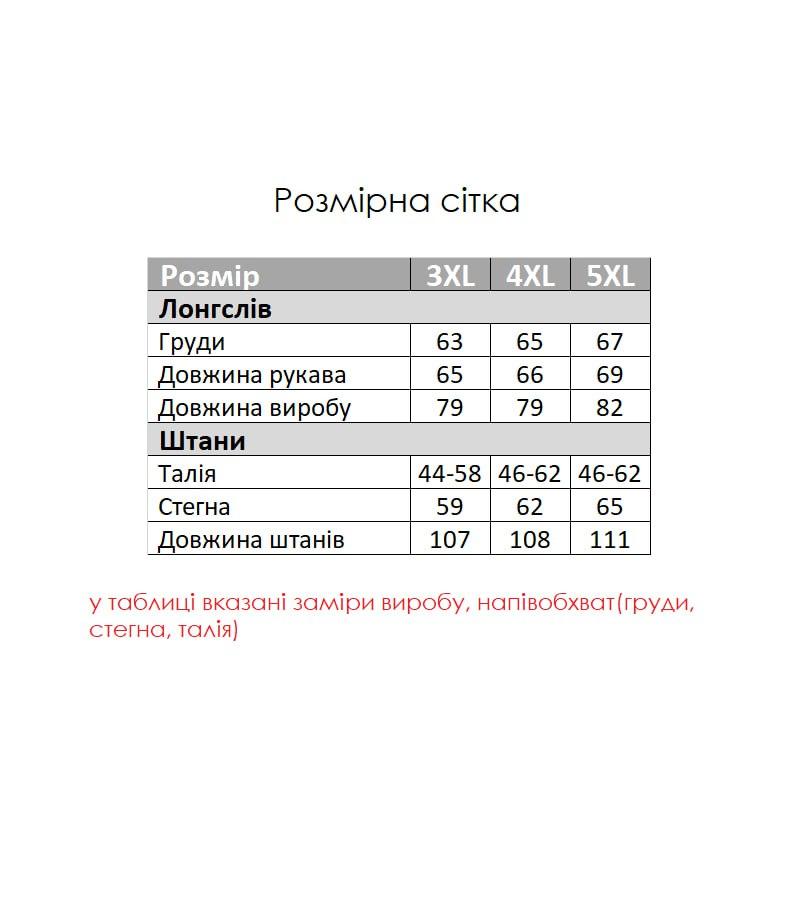 Розмірна сітка

| Розмір | 3XL | 4XL | 5XL |
|---|---|---|---|
| Лонгслів | | | |
| Груди | 63 | 65 | 67 |
| Довжина рукава | 65 | 66 | 69 |
| Довжина виробу | 79 | 79 | 82 |
| Штани | | | |
| Талія | 44-58 | 46-62 | 46-62 |
| Стегна | 59 | 62 | 65 |
| Довжина штанів | 107 | 108 | 111 |

у таблиці вказані заміри виробу, напівобхват(груди, стегна, талія)